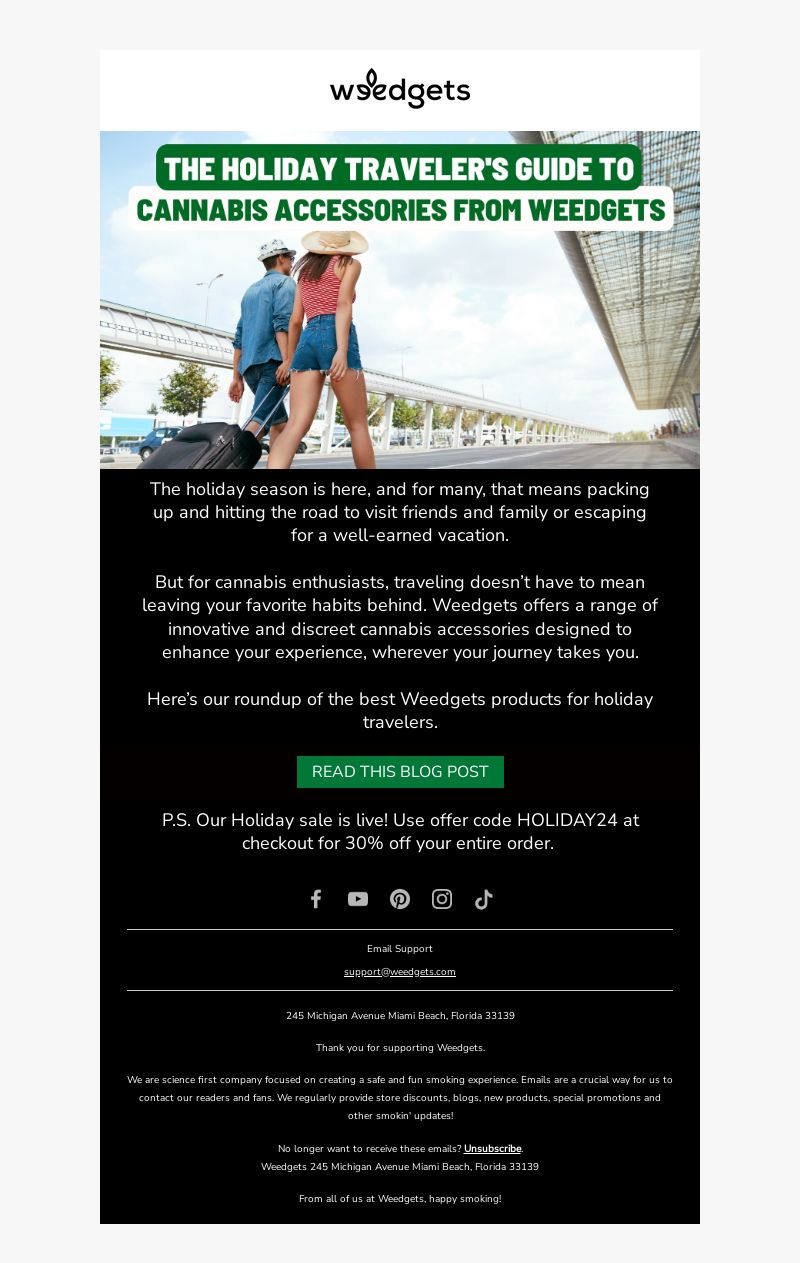 weedgets

THE HOLIDAY TRAVELER'S GUIDE TO
CANNABIS ACCESSORIES FROM WEEDGETS

The holiday season is here, and for many, that means packing up and hitting the road to visit friends and family or escaping for a well-earned vacation.

But for cannabis enthusiasts, traveling doesn't have to mean leaving your favorite habits behind. Weedgets offers a range of innovative and discreet cannabis accessories designed to enhance your experience, wherever your journey takes you.

Here's our roundup of the best Weedgets products for holiday travelers.

READ THIS BLOG POST

P.S. Our Holiday sale is live! Use offer code HOLIDAY24 at checkout for 30% off your entire order.

Email Support

support@weedgets.com

245 Michigan Avenue Miami Beach, Florida 33139

Thank you for supporting Weedgets.

We are science first company focused on creating a safe and fun smoking experience. Emails are a crucial way for us to contact our readers and fans. We regularly provide store discounts, blogs, new products, special promotions and other smokin' updates!

No longer want to receive these emails? Unsubscribe.
Weedgets 245 Michigan Avenue Miami Beach, Florida 33139

From all of us at Weedgets, happy smoking!